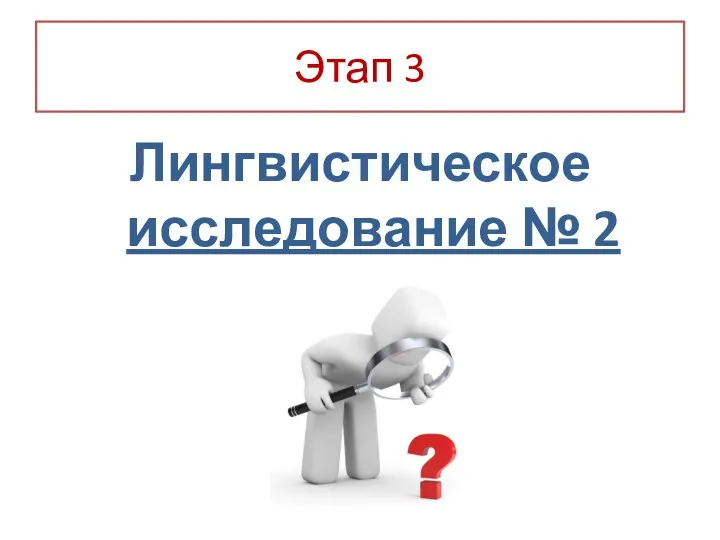 Этап 3

Лингвистическое исследование № 2

?